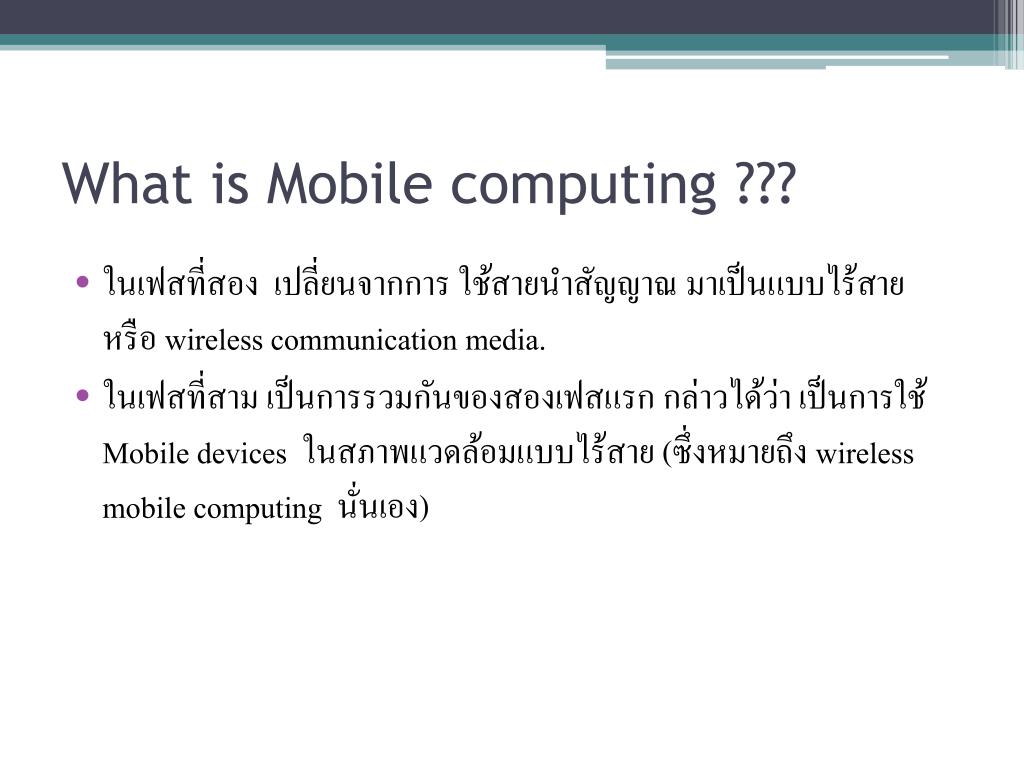 What is Mobile computing ???

• ในเฟสที่สอง เปลี่ยนจากการ ใช้สายนำสัญญาณ มาเป็นแบบไร้สาย หรือ wireless communication media.

• ในเฟสที่สาม เป็นการรวมกันของสองเฟสแรก กล่าวได้ว่า เป็นการใช้ Mobile devices ในสภาพแวดล้อมแบบไร้สาย (ซึ่งหมายถึง wireless mobile computing นั่นเอง)